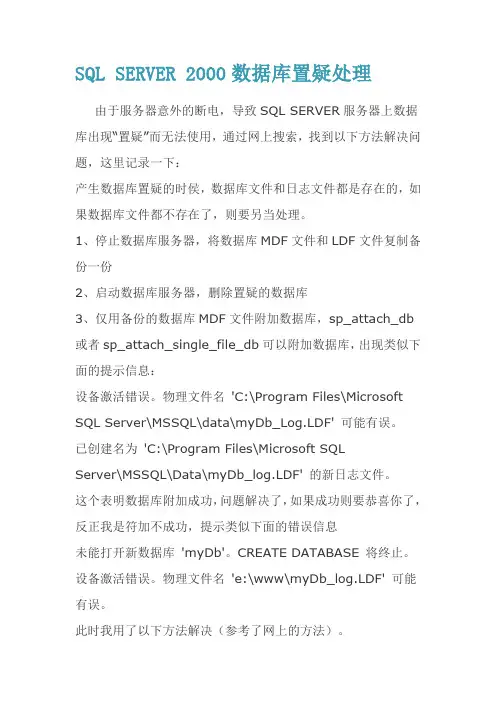 SQL SERVER 2000 数据库置疑处理

由于服务器意外的断电，导致 SQL SERVER 服务器上数据库出现“置疑”而无法使用，通过网上搜索，找到以下方法解决问题，这里记录一下：

产生数据库置疑的时侯，数据库文件和日志文件都是存在的，如果数据库文件都不存在了，则要另当处理。

1、停止数据库服务器，将数据库 MDF 文件和 LDF 文件复制备份一份

2、启动数据库服务器，删除置疑的数据库

3、仅用备份的数据库 MDF 文件附加数据库，sp_attach_db 或者 sp_attach_single_file_db 可以附加数据库，出现类似下面的提示信息：

设备激活错误。物理文件名 'C:\Program Files\Microsoft SQL Server\MSSQL\data\myDb_Log.LDF' 可能有误。

已创建名为 'C:\Program Files\Microsoft SQL Server\MSSQL\Data\myDb_log.LDF' 的新日志文件。

这个表明数据库附加成功，问题解决了，如果成功则要恭喜你了，反正我是符加不成功，提示类似下面的错误信息

未能打开新数据库 'myDb'。CREATE DATABASE 将终止。

设备激活错误。物理文件名 'e:\www\myDb_log.LDF' 可能有误。

此时我用了以下方法解决（参考了网上的方法）。